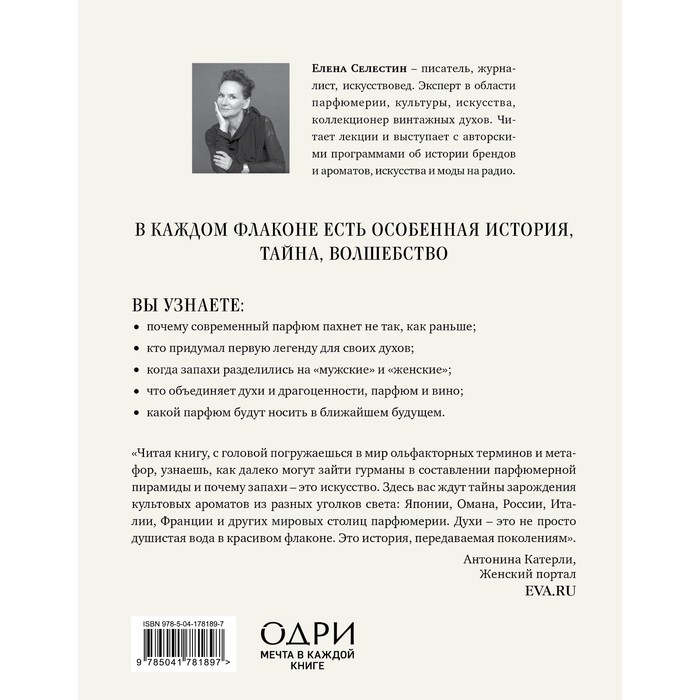 Елена Селестин – писатель, журналист, искусствовед. Эксперт в области парфюмерии, культуры, искусства, коллекционер винтажных духов. Читает лекции и выступает с авторскими программами об истории брендов и ароматов, искусства и моды на радио.

В КАЖДОМ ФЛАКОНЕ ЕСТЬ ОСОБЕННАЯ ИСТОРИЯ, ТАЙНА, ВОЛШЕБСТВО

ВЫ УЗНАЕТЕ:

• почему современный парфюм пахнет не так, как раньше;
• кто придумал первую легенду для своих духов;
• когда запахи разделились на «мужские» и «женские»;
• что объединяет духи и драгоценности, парфюм и вино;
• какой парфюм будут носить в ближайшем будущем.

«Читая книгу, с головой погружаешься в мир ольфакторных терминов и метафор, узнаешь, как далеко могут зайти гурманы в составлении парфюмерной пирамиды и почему запахи – это искусство. Здесь вас ждут тайны зарождения культовых ароматов из разных уголков света: Японии, Омана, России, Италии, Франции и других мировых столиц парфюмерии. Духи – это не просто душистая вода в красивом флаконе. Это история, передаваемая поколениям».

Антонина Катерли,
Женский портал
EVA.RU

ISBN 978-5-04-178189-7
9 785041 781897 >

ОДРИ
МЕЧТА В КАЖДОЙ КНИГЕ